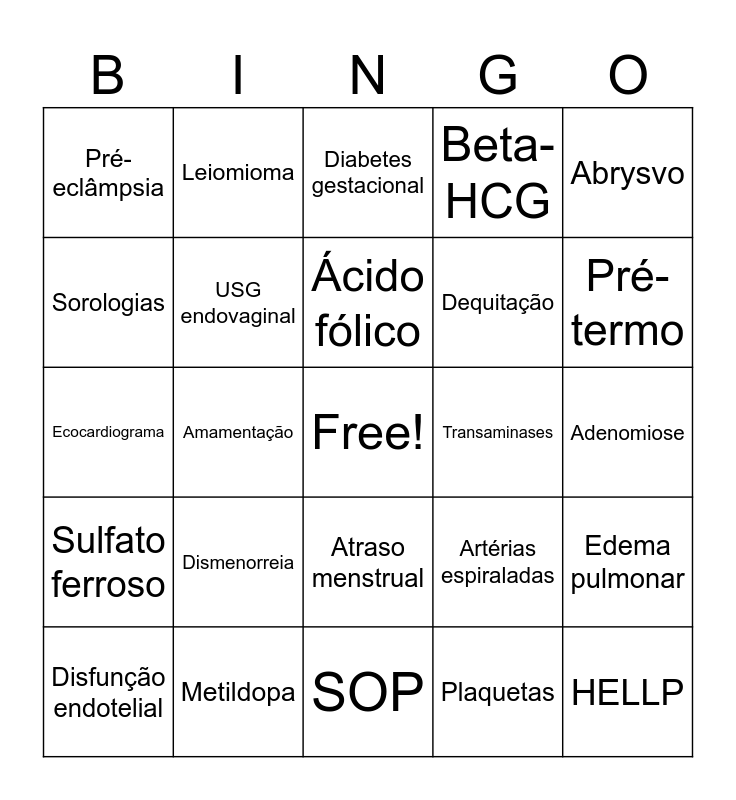 | B | I | N | G | O |
|---|---|---|---|---|
| Pré-eclâmpsia | Leiomioma | Diabetes gestacional | Beta-HCG | Abrysvo |
| Sorologias | USG endovaginal | Ácido fólico | Dequitação | Pré-termo |
| Ecocardiograma | Amamentação | Free! | Transaminases | Adenomiose |
| Sulfato ferroso | Dismenorreia | Atraso menstrual | Artérias espiraladas | Edema pulmonar |
| Disfunção endotelial | Metildopa | SOP | Plaquetas | HELLP |